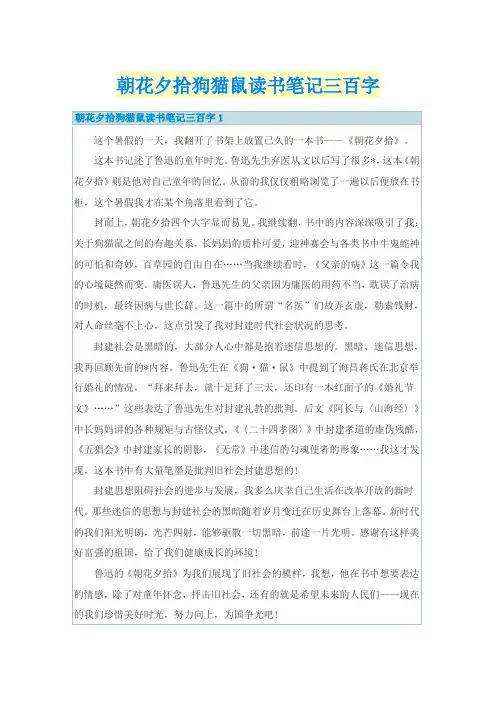 朝花夕拾狗猫鼠读书笔记三百字

朝花夕拾狗猫鼠读书笔记三百字 1

这个暑假的一天，我翻开了书架上放置已久的一本书——《朝花夕拾》。

这本书记述了鲁迅的童年时光。鲁迅先生弃医从文以后写了很多*，这本《朝花夕拾》则是他对自己童年的回忆。从前的我仅仅粗略浏览了一遍以后便放在书柜，这个暑假我才在某个角落里看到了它。

封面上，朝花夕拾四个大字显而易见。我继续翻，书中的内容深深吸引了我：关于狗猫鼠之间的有趣关系，长妈妈的质朴可爱，迎神赛会与各类书中牛鬼蛇神的可怕和奇妙，百草园的自由自在……当我继续看时，《父亲的病》这一篇令我的心境陡然而变。庸医误人，鲁迅先生的父亲因为庸医的用药不当，耽误了治病的时机，最终因病与世长辞。这一篇中的所谓“名医”们故弄玄虚，勒索钱财，对人命丝毫不上心，这点引发了我对封建时代社会状况的思考。

封建社会是黑暗的，大部分人心中都是抱着迷信思想的。黑暗、迷信思想，我再回顾先前的*内容。鲁迅先生在《狗·猫·鼠》中提到了海昌蒋氏在北京举行婚礼的情况，“拜来拜去，就十足拜了三天，还印有一本红面子的《婚礼节文》……”这些表达了鲁迅先生对封建礼教的批判。后文《阿长与〈山海经〉》中长妈妈讲的各种规矩与古怪仪式，《〈二十四孝图〉》中封建孝道的虚伪残酷，《五猖会》中封建家长的阴影，《无常》中迷信的勾魂使者的形象……我这才发现，这本书中有大量笔墨是批判旧社会封建思想的！

封建思想阻碍社会的进步与发展，我多么庆幸自己生活在改革开放的新时代。那些迷信的思想与封建社会的黑暗随着岁月变迁在历史舞台上落幕。新时代的我们阳光明朗，光芒四射，能够驱散一切黑暗，前途一片光明。感谢有这样美好富强的祖国，给了我们健康成长的环境！

鲁迅的《朝花夕拾》为我们展现了旧社会的模样，我想，他在书中想要表达的情感，除了对童年怀念，抨击旧社会，还有的就是希望未来的人民们——现在的我们珍惜美好时光，努力向上，为国争光吧！